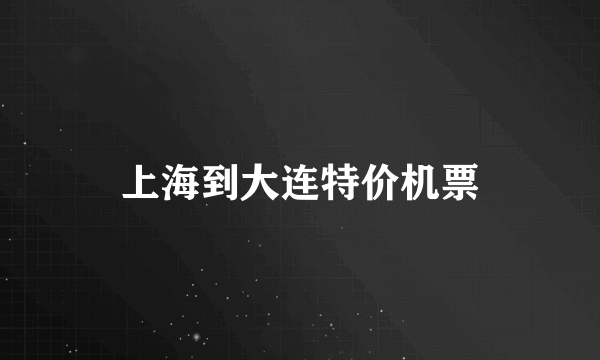 上海到大连特价机票